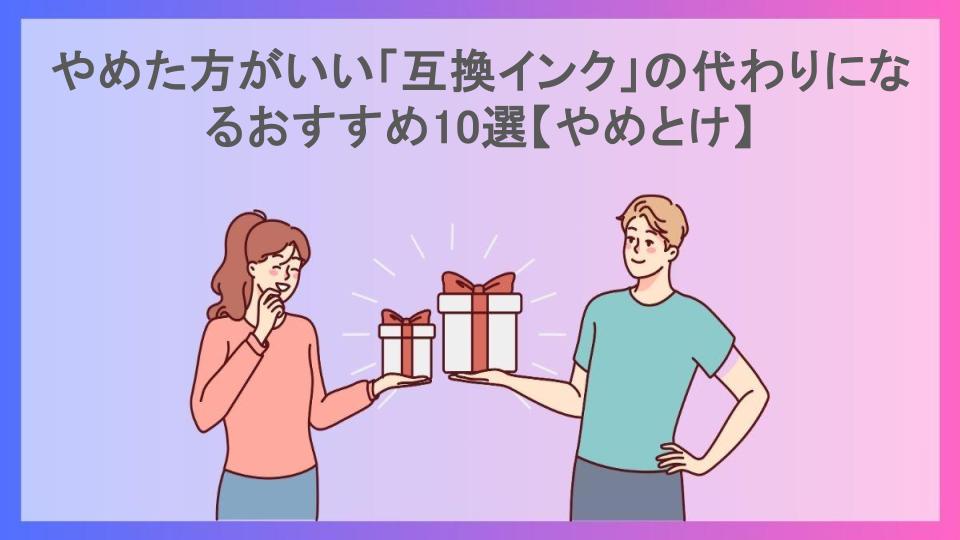 やめた方がいい「互換インク」の代わりになるおすすめ10選【やめとけ】